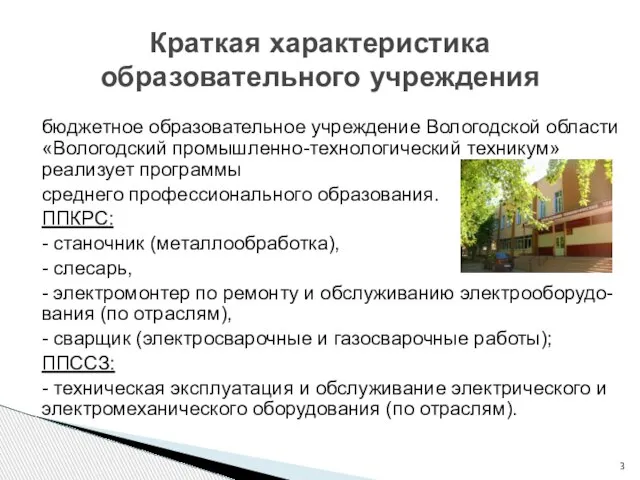 Краткая характеристика образовательного учреждения

бюджетное образовательное учреждение Вологодской области «Вологодский промышленно-технологический техникум» реализует программы

среднего профессионального образования.

ППКРС:

- станочник (металлообработка),

- слесарь,

- электромонтер по ремонту и обслуживанию электрооборудования (по отраслям),

- сварщик (электросварочные и газосварочные работы);

ППССЗ:

- техническая эксплуатация и обслуживание электрического и электромеханического оборудования (по отраслям).

3